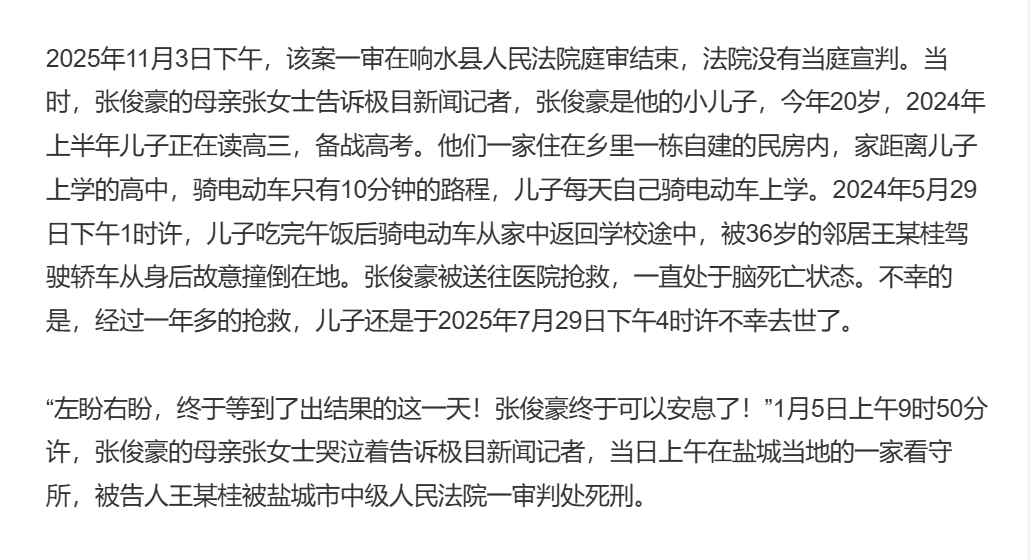 2025年11月3日下午，该案一审在响水县人民法院庭审结束，法院没有当庭宣判。当时，张俊豪的母亲张女士告诉极目新闻记者，张俊豪是他的小儿子，今年20岁，2024年上半年儿子正在读高三，备战高考。他们一家住在乡里一栋自建的民房内，家距离儿子上学的高中，骑电动车只有10分钟的路程，儿子每天自己骑电动车上学。2024年5月29日下午1时许，儿子吃完午饭后骑电动车从家中返回学校途中，被36岁的邻居王某桂驾驶轿车从身后故意撞倒在地。张俊豪被送往医院抢救，一直处于脑死亡状态。不幸的是，经过一年多的抢救，儿子还是于2025年7月29日下午4时许不幸去世了。

“左盼右盼，终于等到了出结果的这一天！张俊豪终于可以安息了！”1月5日上午9时50分许，张俊豪的母亲张女士哭泣着告诉极目新闻记者，当日上午在盐城当地的一家看守所，被告人王某桂被盐城市中级人民法院一审判处死刑。